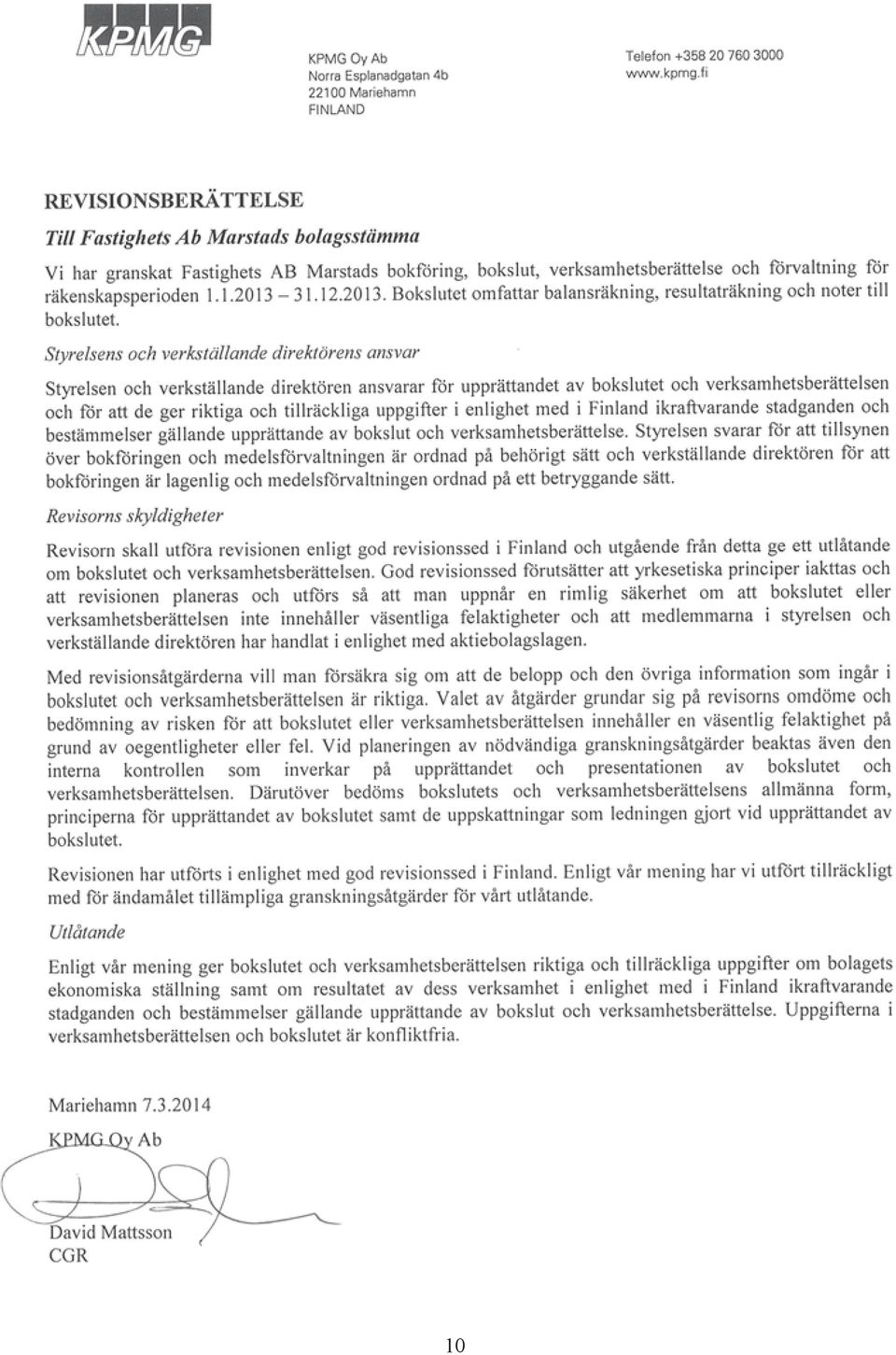 KPMG

KPMG Oy Ab
Norra Esplanadgatan 4b
22100 Mariehamn
FINLAND

Telefon +358 20 760 3000
www.kpmg.fi

REVISIONSBERÄTTELSE

Till Fastighets Ab Marstads bolagsstämma

Vi har granskat Fastighets AB Marstads bokföring, bokslut, verksamhetsberättelse och förvaltning för räkenskapsperioden 1.1.2013 – 31.12.2013. Bokslutet omfattar balansräkning, resultaträkning och noter till bokslutet.

Styrelsens och verkställande direktörens ansvar

Styrelsen och verkställande direktören ansvarar för upprättandet av bokslutet och verksamhetsberättelsen och för att de ger riktiga och tillräckliga uppgifter i enlighet med i Finland ikraftvarande stadganden och bestämmelser gällande upprättande av bokslut och verksamhetsberättelse. Styrelsen svarar för att tillsynen över bokföringen och medelsförvaltningen är ordnad på behörigt sätt och verkställande direktören för att bokföringen är lagenlig och medelsförvaltningen ordnad på ett betryggande sätt.

Revisorns skyldigheter

Revisorn skall utföra revisionen enligt god revisionssed i Finland och utgående från detta ge ett utlåtande om bokslutet och verksamhetsberättelsen. God revisionssed förutsätter att yrkesetiska principer iakttas och att revisionen planeras och utförs så att man uppnår en rimlig säkerhet om att bokslutet eller verksamhetsberättelsen inte innehåller väsentliga felaktigheter och att medlemmarna i styrelsen och verkställande direktören har handlat i enlighet med aktiebolagslagen.

Med revisionsåtgärderna vill man försäkra sig om att de belopp och den övriga information som ingår i bokslutet och verksamhetsberättelsen är riktiga. Valet av åtgärder grundar sig på revisorns omdöme och bedömning av risken för att bokslutet eller verksamhetsberättelsen innehåller en väsentlig felaktighet på grund av oegentligheter eller fel. Vid planeringen av nödvändiga granskningsåtgärder beaktas även den interna kontrollen som inverkar på upprättandet och presentationen av bokslutet och verksamhetsberättelsen. Därutöver bedöms bokslutets och verksamhetsberättelsens allmänna form, principerna för upprättandet av bokslutet samt de uppskattningar som ledningen gjort vid upprättandet av bokslutet.

Revisionen har utförts i enlighet med god revisionssed i Finland. Enligt vår mening har vi utfört tillräckligt med för ändamålet tillämpliga granskningsåtgärder för vårt utlåtande.

Utlåtande

Enligt vår mening ger bokslutet och verksamhetsberättelsen riktiga och tillräckliga uppgifter om bolagets ekonomiska ställning samt om resultatet av dess verksamhet i enlighet med i Finland ikraftvarande stadganden och bestämmelser gällande upprättande av bokslut och verksamhetsberättelse. Uppgifterna i verksamhetsberättelsen och bokslutet är konfliktfria.

Mariehamn 7.3.2014

KPMG Oy Ab

David Mattsson
CGR

10